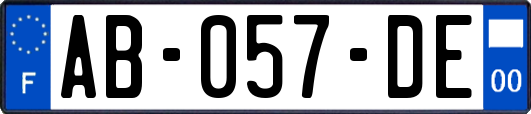 F

AB-057-DE

00